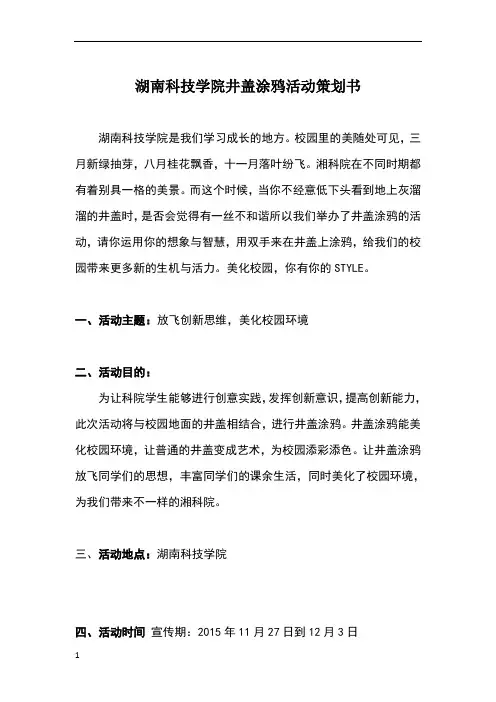 湖南科技学院井盖涂鸦活动策划书

湖南科技学院是我们学习成长的地方。校园里的美随处可见，三月新绿抽芽，八月桂花飘香，十一月落叶纷飞。湘科院在不同时期都有着别具一格的美景。而这个时候，当你不经意低下头看到地上灰溜溜的井盖时，是否会觉得有一丝不和谐所以我们举办了井盖涂鸦的活动，请你运用你的想象与智慧，用双手来在井盖上涂鸦，给我们的校园带来更多新的生机与活力。美化校园，你有你的 STYLE。

一、活动主题：放飞创新思维，美化校园环境

二、活动目的：

为让科院学生能够进行创意实践，发挥创新意识，提高创新能力，此次活动将与校园地面的井盖相结合，进行井盖涂鸦。井盖涂鸦能美化校园环境，让普通的井盖变成艺术，为校园添彩添色。让井盖涂鸦放飞同学们的思想，丰富同学们的课余生活，同时美化了校园环境，为我们带来不一样的湘科院。

三、活动地点：湖南科技学院

四、活动时间 宣传期：2015 年 11 月 27 日到 12 月 3 日

1